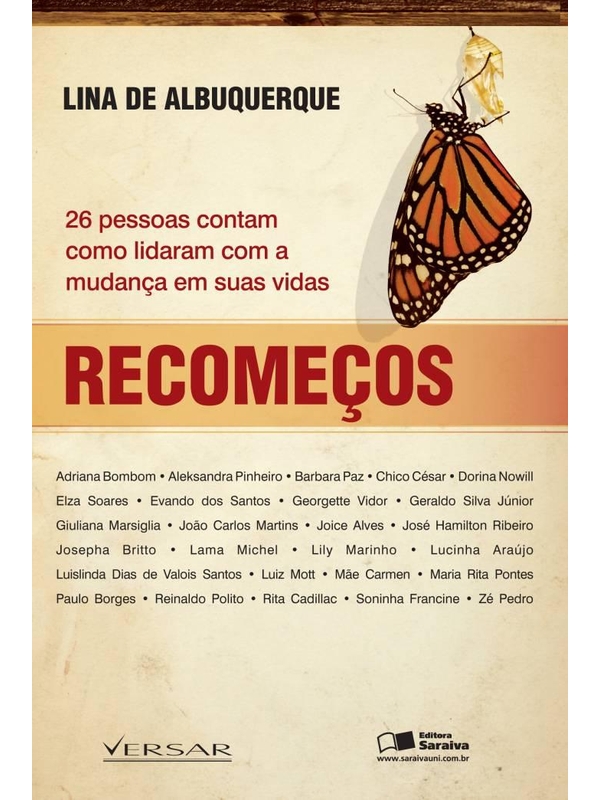 LINA DE ALBUQUERQUE

26 pessoas contam como lidaram com a mudança em suas vidas

RECOMEÇOS

Adriana Bombom • Aleksandra Pinheiro • Barbara Paz • Chico César • Dorina Nowill Elza Soares • Evando dos Santos • Georgette Vidor • Geraldo Silva Júnior Giuliana Marsiglia • João Carlos Martins • Joice Alves • José Hamilton Ribeiro Josepha Britto • Lama Michel • Lily Marinho • Lucinha Araújo Luislinda Dias de Valois Santos • Luiz Mott • Mãe Carmen • Maria Rita Pontes Paulo Borges • Reinaldo Polito • Rita Cadillac • Soninha Francine • Zé Pedro

VERSAR

Editora Saraiva
www.saraivauni.com.br